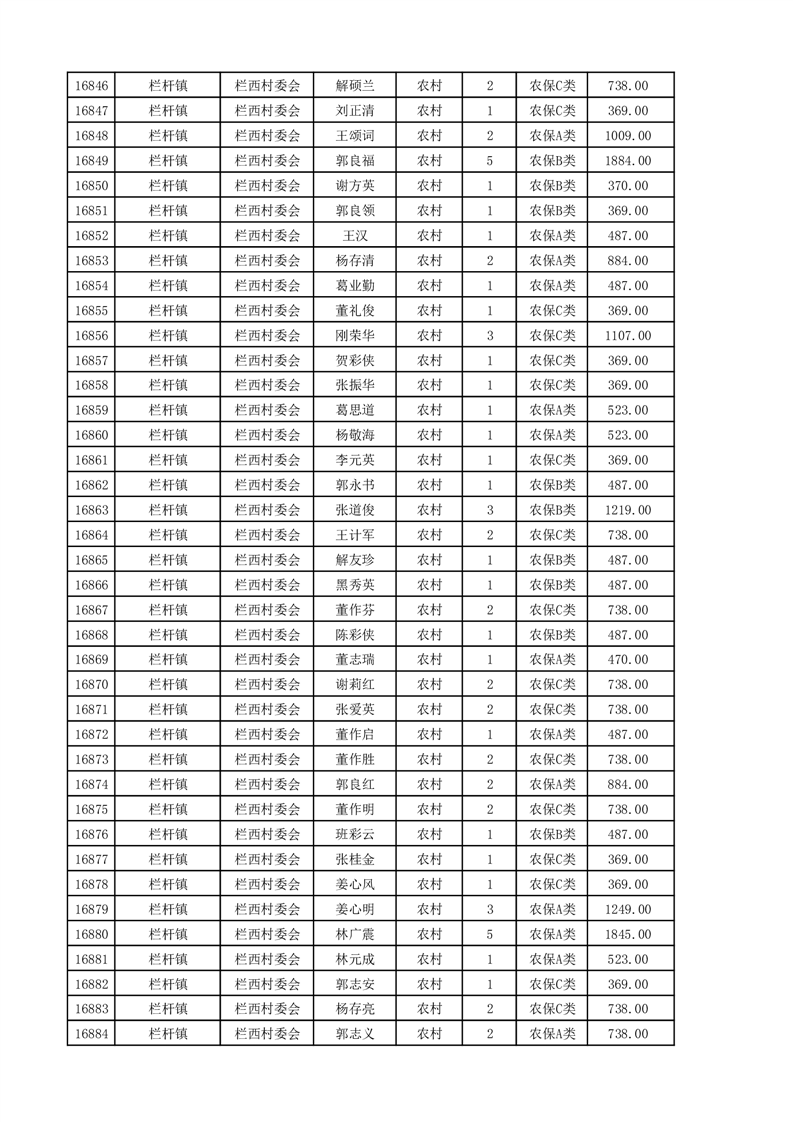 | 16846 | 栏杆镇 | 栏西村委会 | 解硕兰 | 农村 | 2 | 农保C类 | 738.00 |
|---|---|---|---|---|---|---|---|
| 16847 | 栏杆镇 | 栏西村委会 | 刘正清 | 农村 | 1 | 农保C类 | 369.00 |
| 16848 | 栏杆镇 | 栏西村委会 | 王颂词 | 农村 | 2 | 农保A类 | 1009.00 |
| 16849 | 栏杆镇 | 栏西村委会 | 郭良福 | 农村 | 5 | 农保B类 | 1884.00 |
| 16850 | 栏杆镇 | 栏西村委会 | 谢方英 | 农村 | 1 | 农保B类 | 370.00 |
| 16851 | 栏杆镇 | 栏西村委会 | 郭良领 | 农村 | 1 | 农保B类 | 369.00 |
| 16852 | 栏杆镇 | 栏西村委会 | 王汉 | 农村 | 1 | 农保A类 | 487.00 |
| 16853 | 栏杆镇 | 栏西村委会 | 杨存清 | 农村 | 2 | 农保A类 | 884.00 |
| 16854 | 栏杆镇 | 栏西村委会 | 葛业勤 | 农村 | 1 | 农保A类 | 487.00 |
| 16855 | 栏杆镇 | 栏西村委会 | 董礼俊 | 农村 | 1 | 农保C类 | 369.00 |
| 16856 | 栏杆镇 | 栏西村委会 | 刚荣华 | 农村 | 3 | 农保C类 | 1107.00 |
| 16857 | 栏杆镇 | 栏西村委会 | 贺彩侠 | 农村 | 1 | 农保C类 | 369.00 |
| 16858 | 栏杆镇 | 栏西村委会 | 张振华 | 农村 | 1 | 农保C类 | 369.00 |
| 16859 | 栏杆镇 | 栏西村委会 | 葛思道 | 农村 | 1 | 农保A类 | 523.00 |
| 16860 | 栏杆镇 | 栏西村委会 | 杨敬海 | 农村 | 1 | 农保A类 | 523.00 |
| 16861 | 栏杆镇 | 栏西村委会 | 李元英 | 农村 | 1 | 农保C类 | 369.00 |
| 16862 | 栏杆镇 | 栏西村委会 | 郭永书 | 农村 | 1 | 农保B类 | 487.00 |
| 16863 | 栏杆镇 | 栏西村委会 | 张道俊 | 农村 | 3 | 农保B类 | 1219.00 |
| 16864 | 栏杆镇 | 栏西村委会 | 王计军 | 农村 | 2 | 农保C类 | 738.00 |
| 16865 | 栏杆镇 | 栏西村委会 | 解友珍 | 农村 | 1 | 农保B类 | 487.00 |
| 16866 | 栏杆镇 | 栏西村委会 | 黑秀英 | 农村 | 1 | 农保B类 | 487.00 |
| 16867 | 栏杆镇 | 栏西村委会 | 董作芬 | 农村 | 2 | 农保C类 | 738.00 |
| 16868 | 栏杆镇 | 栏西村委会 | 陈彩侠 | 农村 | 1 | 农保B类 | 487.00 |
| 16869 | 栏杆镇 | 栏西村委会 | 董志瑞 | 农村 | 1 | 农保A类 | 470.00 |
| 16870 | 栏杆镇 | 栏西村委会 | 谢莉红 | 农村 | 2 | 农保C类 | 738.00 |
| 16871 | 栏杆镇 | 栏西村委会 | 张爱英 | 农村 | 2 | 农保C类 | 738.00 |
| 16872 | 栏杆镇 | 栏西村委会 | 董作启 | 农村 | 1 | 农保A类 | 487.00 |
| 16873 | 栏杆镇 | 栏西村委会 | 董作胜 | 农村 | 2 | 农保C类 | 738.00 |
| 16874 | 栏杆镇 | 栏西村委会 | 郭良红 | 农村 | 2 | 农保A类 | 884.00 |
| 16875 | 栏杆镇 | 栏西村委会 | 董作明 | 农村 | 2 | 农保C类 | 738.00 |
| 16876 | 栏杆镇 | 栏西村委会 | 班彩云 | 农村 | 1 | 农保B类 | 487.00 |
| 16877 | 栏杆镇 | 栏西村委会 | 张桂金 | 农村 | 1 | 农保C类 | 369.00 |
| 16878 | 栏杆镇 | 栏西村委会 | 姜心凤 | 农村 | 1 | 农保C类 | 369.00 |
| 16879 | 栏杆镇 | 栏西村委会 | 姜心明 | 农村 | 3 | 农保A类 | 1249.00 |
| 16880 | 栏杆镇 | 栏西村委会 | 林广震 | 农村 | 5 | 农保A类 | 1845.00 |
| 16881 | 栏杆镇 | 栏西村委会 | 林元成 | 农村 | 1 | 农保A类 | 523.00 |
| 16882 | 栏杆镇 | 栏西村委会 | 郭志安 | 农村 | 1 | 农保C类 | 369.00 |
| 16883 | 栏杆镇 | 栏西村委会 | 杨存亮 | 农村 | 2 | 农保C类 | 738.00 |
| 16884 | 栏杆镇 | 栏西村委会 | 郭志义 | 农村 | 2 | 农保A类 | 738.00 |